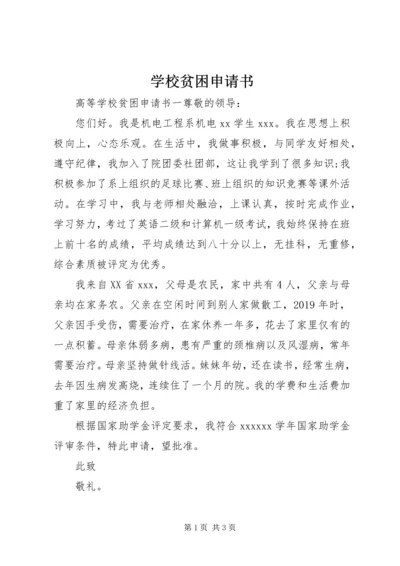 学校贫困申请书

高等学校贫困申请书一尊敬的领导：

您们好。我是机电工程系机电 xx 学生 xxx。我在思想上积极向上，心态乐观。在生活中，我做事积极，与同学友好相处，遵守纪律，我加入了院团委社团部，这让我学到了很多知识；我积极参加了系上组织的足球比赛、班上组织的知识竞赛等课外活动。在学习中，我与老师相处融洽，上课认真，按时完成作业，学习努力，考过了英语二级和计算机一级考试，我始终保持在班上前十名的成绩，平均成绩达到八十分以上，无挂科，无重修，综合素质被评定为优秀。

我来自 XX 省 xxx，父母是农民，家中共有 4 人，父亲与母亲均在家务农。父亲在空闲时间到别人家做散工，2019 年时，父亲因手受伤，需要治疗，在家休养一年多，花去了家里仅有的一点积蓄。母亲体弱多病，患有严重的颈椎病以及风湿病，常年需要治疗。母亲坚持做针线活。妹妹年幼，还在读书，经常生病，去年因生病发高烧，连续住了一个月的院。我的学费和生活费加重了家里的经济负担。

根据国家助学金评定要求，我符合 xxxxxx 学年国家助学金评审条件，特此申请，望批准。

此致

敬礼。

第 1 页 共 3 页